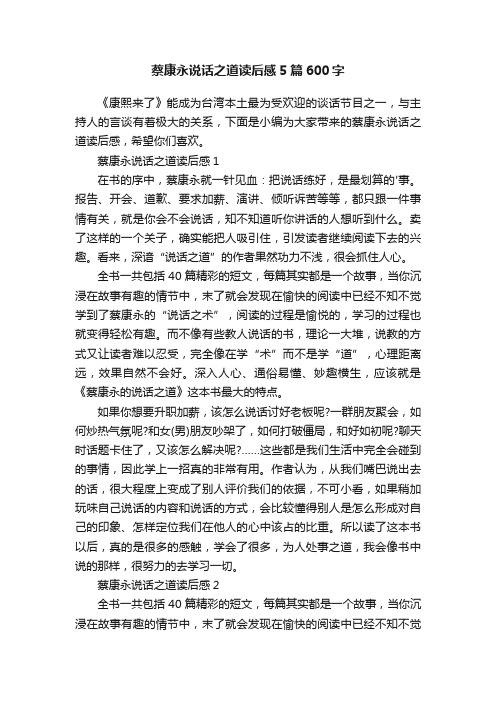 蔡康永说话之道读后感5篇600字

《康熙来了》能成为台湾本土最为受欢迎的谈话节目之一，与主持人的言谈有着极大的关系，下面是小编为大家带来的蔡康永说话之道读后感，希望你们喜欢。

蔡康永说话之道读后感1

在书的序中，蔡康永就一针见血：把说话练好，是最划算的'事。报告、开会、道歉、要求加薪、演讲、倾听诉苦等等，都只跟一件事情有关，就是你会不会说话，知不知道听你讲话的人想听到什么。卖了这样的一个关子，确实能把人吸引住，引发读者继续阅读下去的兴趣。看来，深谙“说话之道”的作者果然功力不浅，很会抓住人心。

全书一共包括40篇精彩的短文，每篇其实都是一个故事，当你沉浸在故事有趣的情节中，末了就会发现在愉快的阅读中已经不知不觉学到了蔡康永的“说话之术”，阅读的过程是愉悦的，学习的过程也就变得轻松有趣。而不像有些教人说话的书，理论一大堆，说教的方式又让读者难以忍受，完全像在学“术”而不是学“道”，心理距离远，效果自然不会好。深入人心、通俗易懂、妙趣横生，应该就是《蔡康永的说话之道》这本书最大的特点。

如果你想要升职加薪，该怎么说话讨好老板呢?一群朋友聚会，如何炒热气氛呢?和女(男)朋友吵架了，如何打破僵局，和好如初呢?聊天时话题卡住了，又该怎么解决呢?……这些都是我们生活中完全会碰到的事情，因此学上一招真的非常有用。作者认为，从我们嘴巴说出去的话，很大程度上变成了别人评价我们的依据，不可小看，如果稍加玩味自己说话的内容和说话的方式，会比较懂得别人是怎么形成对自己的印象、怎样定位我们在他人的心中该占的比重。所以读了这本书以后，真的是很多的感触，学会了很多，为人处事之道，我会像书中说的那样，很努力的去学习一切。

蔡康永说话之道读后感2

全书一共包括40篇精彩的短文，每篇其实都是一个故事，当你沉浸在故事有趣的情节中，末了就会发现在愉快的阅读中已经不知不觉